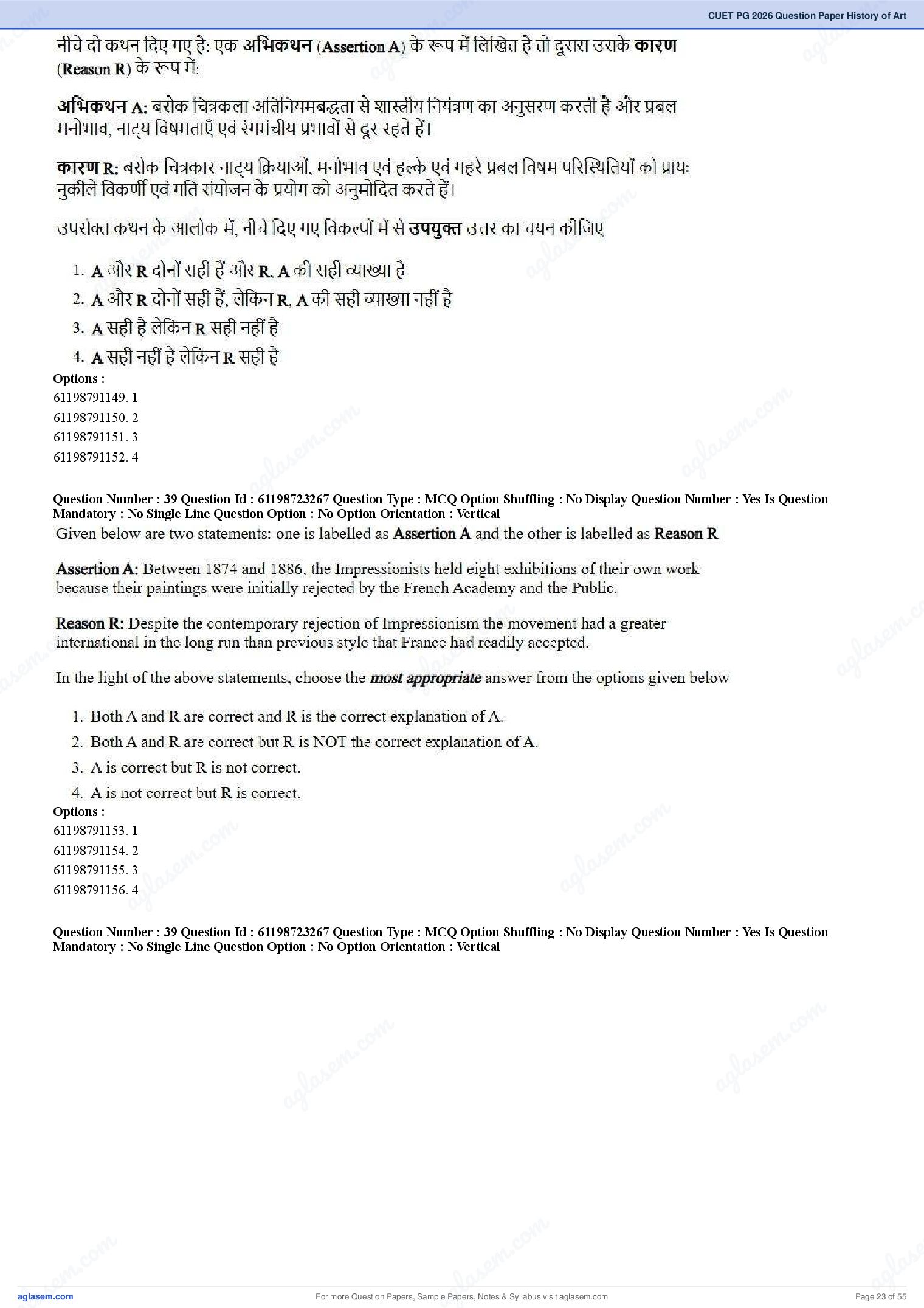 CUET PG 2026 Question Paper History of Art

नीचे दो कथन दिए गए है: एक अभिकथन (Assertion A) के रूप में लिखित है तो दूसरा उसके कारण (Reason R) के रूप में:

अभिकथन A: बरोक चित्रकला अतिनियमबद्धता से शास्त्रीय नियंत्रण का अनुसरण करती है और प्रबल मनोभाव, नाट्य विषमताएँ एवं रंगमंचीय प्रभावों से दूर रहते हैं।

कारण R: बरोक चित्रकार नाट्य क्रियाओं, मनोभाव एवं हल्के एवं गहरे प्रबल विषम परिस्थितियों को प्रायः नुकीले विकर्णी एवं गति संयोजन के प्रयोग को अनुमोदित करते हैं।

उपरोक्त कथन के आलोक में, नीचे दिए गए विकल्पों में से उपयुक्त उत्तर का चयन कीजिए

1. A और R दोनों सही हैं और R, A की सही व्याख्या है
2. A और R दोनों सही हैं, लेकिन R, A की सही व्याख्या नहीं है
3. A सही है लेकिन R सही नहीं है
4. A सही नहीं है लेकिन R सही है

Options :
61198791149. 1
61198791150. 2
61198791151. 3
61198791152. 4

Question Number : 39 Question Id : 61198723267 Question Type : MCQ Option Shuffling : No Display Question Number : Yes Is Question Mandatory : No Single Line Question Option : No Option Orientation : Vertical

Given below are two statements: one is labelled as Assertion A and the other is labelled as Reason R

Assertion A: Between 1874 and 1886, the Impressionists held eight exhibitions of their own work because their paintings were initially rejected by the French Academy and the Public.

Reason R: Despite the contemporary rejection of Impressionism the movement had a greater international in the long run than previous style that France had readily accepted.

In the light of the above statements, choose the most appropriate answer from the options given below

1. Both A and R are correct and R is the correct explanation of A.
2. Both A and R are correct but R is NOT the correct explanation of A.
3. A is correct but R is not correct.
4. A is not correct but R is correct.

Options :
61198791153. 1
61198791154. 2
61198791155. 3
61198791156. 4

Question Number : 39 Question Id : 61198723267 Question Type : MCQ Option Shuffling : No Display Question Number : Yes Is Question Mandatory : No Single Line Question Option : No Option Orientation : Vertical

aglasem.com
For more Question Papers, Sample Papers, Notes & Syllabus visit aglasem.com
Page 23 of 55